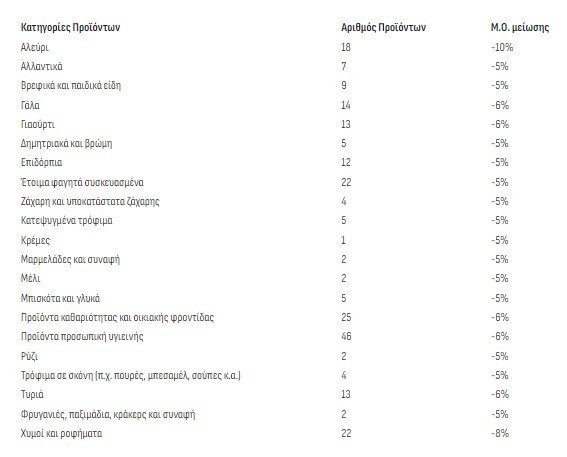 | Κατηγορίες Προϊόντων | Αριθμός Προϊόντων | Μ.Ο. μείωσης |
|---|---|---|
| Αλεύρι | 18 | -10% |
| Αλλαντικά | 7 | -5% |
| Βρεφικά και παιδικά είδη | 9 | -5% |
| Γάλα | 14 | -6% |
| Γιαούρτι | 13 | -6% |
| Δημητριακά και βρώμη | 5 | -5% |
| Επιδόρπια | 12 | -5% |
| Έτοιμα φαγητά συσκευασμένα | 22 | -5% |
| Ζάχαρη και υποκατάστατα ζάχαρης | 4 | -5% |
| Κατεψυγμένα τρόφιμα | 5 | -5% |
| Κρέμες | 1 | -5% |
| Μαρμελάδες και συναφή | 2 | -5% |
| Μέλι | 2 | -5% |
| Μπισκότα και γλυκά | 5 | -5% |
| Προϊόντα καθαριότητας και οικιακής φροντίδας | 25 | -6% |
| Προϊόντα προσωπική υγιεινής | 46 | -6% |
| Ρύζι | 2 | -5% |
| Τρόφιμα σε σκόνη (π.χ. πουρές, μπεσαμέλ, σούπες κ.α.) | 4 | -5% |
| Τυριά | 13 | -6% |
| Φρυγανιές, παξιμάδια, κράκερς και συναφή | 2 | -5% |
| Χυμοί και ροφήματα | 22 | -8% |